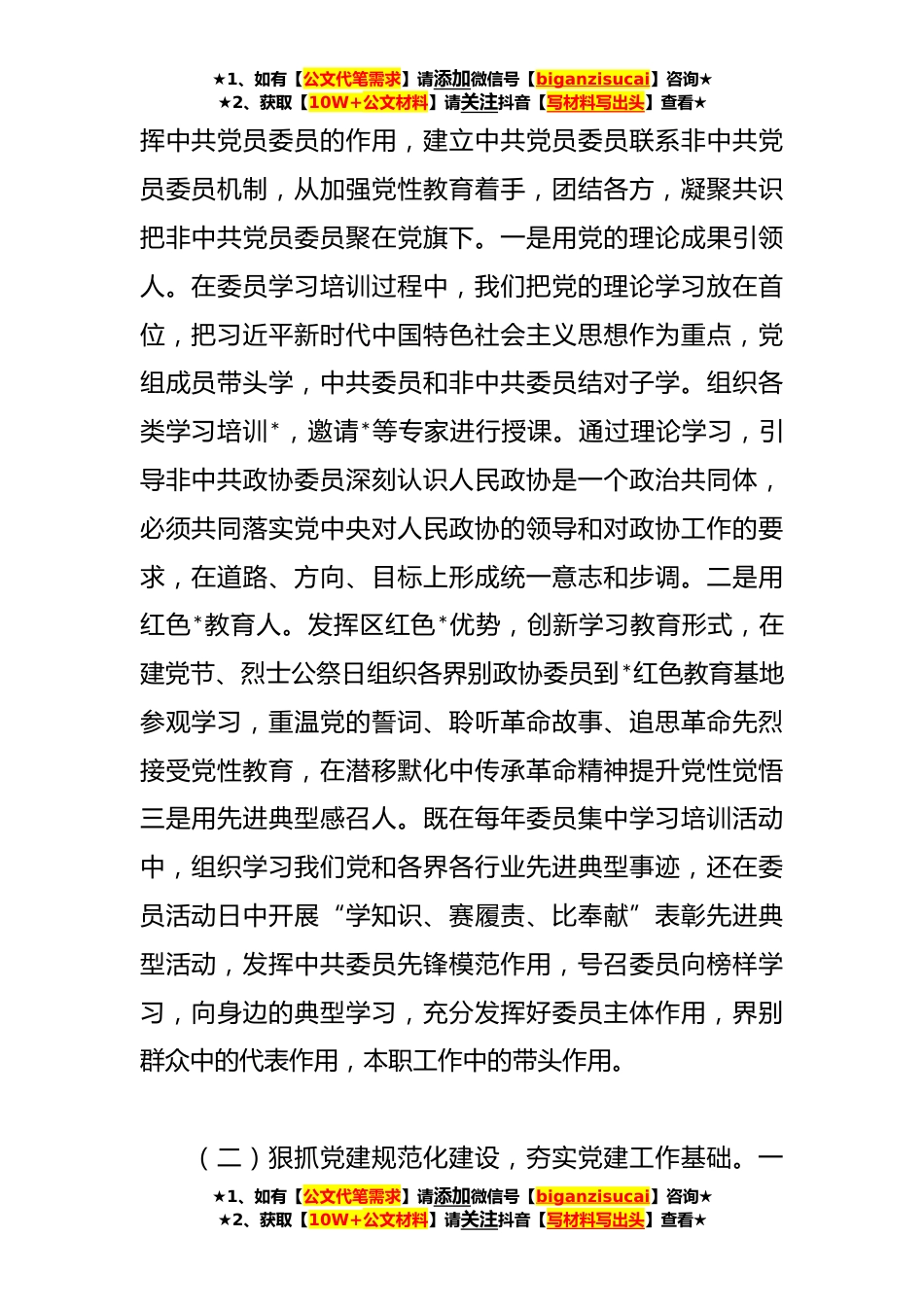 ★1、如有【公文代笔需求】请添加微信号【biganzisucai】咨询★
★2、获取【10W+公文材料】请关注抖音【写材料写出头】查看★

挥中共党员委员的作用，建立中共党员委员联系非中共党员委员机制，从加强党性教育着手，团结各方，凝聚共识把非中共党员委员聚在党旗下。一是用党的理论成果引领人。在委员学习培训过程中，我们把党的理论学习放在首位，把习近平新时代中国特色社会主义思想作为重点，党组成员带头学，中共委员和非中共委员结对子学。组织各类学习培训*，邀请*等专家进行授课。通过理论学习，引导非中共政协委员深刻认识人民政协是一个政治共同体，必须共同落实党中央对人民政协的领导和对政协工作的要求，在道路、方向、目标上形成统一意志和步调。二是用红色*教育人。发挥区红色*优势，创新学习教育形式，在建党节、烈士公祭日组织各界别政协委员到*红色教育基地参观学习，重温党的誓词、聆听革命故事、追思革命先烈接受党性教育，在潜移默化中传承革命精神提升党性觉悟三是用先进典型感召人。既在每年委员集中学习培训活动中，组织学习我们党和各界各行业先进典型事迹，还在委员活动日中开展“学知识、赛履责、比奉献”表彰先进典型活动，发挥中共委员先锋模范作用，号召委员向榜样学习，向身边的典型学习，充分发挥好委员主体作用，界别群众中的代表作用，本职工作中的带头作用。

（二）狠抓党建规范化建设，夯实党建工作基础。一

★1、如有【公文代笔需求】请添加微信号【biganzisucai】咨询★
★2、获取【10W+公文材料】请关注抖音【写材料写出头】查看★